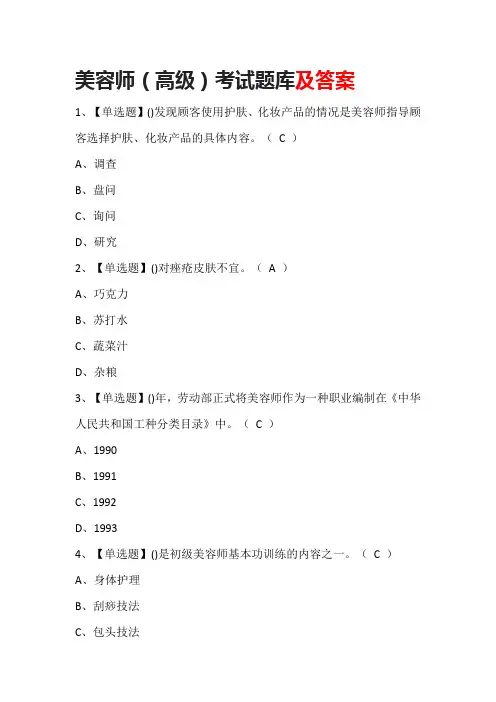 美容师（高级）考试题库及答案

1、【单选题】()发现顾客使用护肤、化妆产品的情况是美容师指导顾客选择护肤、化妆产品的具体内容。（ C ）

A、调查

B、盘问

C、询问

D、研究

2、【单选题】()对痤疮皮肤不宜。（ A ）

A、巧克力

B、苏打水

C、蔬菜汁

D、杂粮

3、【单选题】()年，劳动部正式将美容师作为一种职业编制在《中华人民共和国工种分类目录》中。（ C ）

A、1990

B、1991

C、1992

D、1993

4、【单选题】()是初级美容师基本功训练的内容之一。（ C ）

A、身体护理

B、刮痧技法

C、包头技法